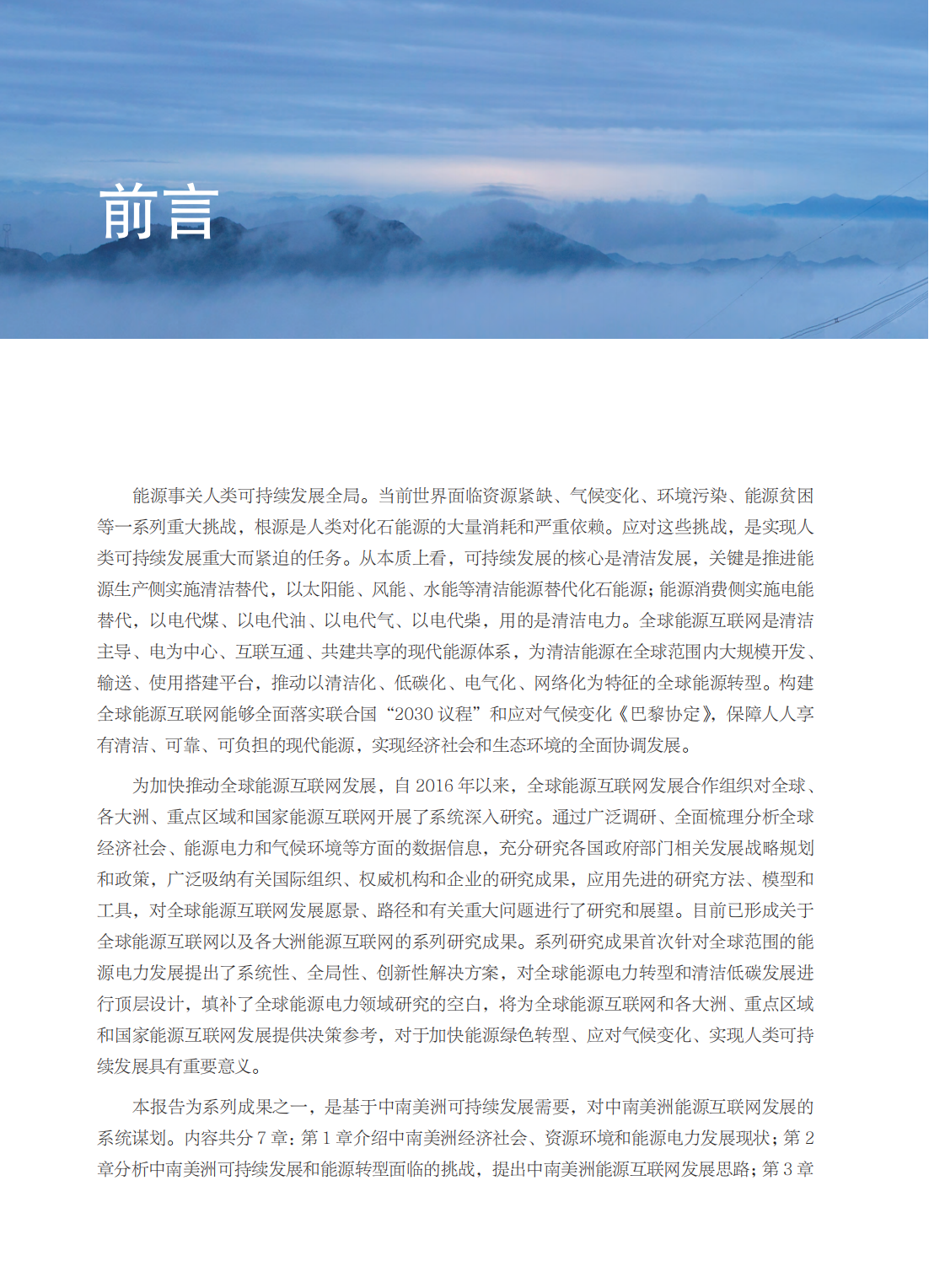 前言

能源事关人类可持续发展全局。当前世界面临资源紧缺、气候变化、环境污染、能源贫困等一系列重大挑战，根源是人类对化石能源的大量消耗和严重依赖。应对这些挑战，是实现人类可持续发展重大而紧迫的任务。从本质上看，可持续发展的核心是清洁发展，关键是推进能源生产侧实施清洁替代，以太阳能、风能、水能等清洁能源替代化石能源；能源消费侧实施电能替代，以电代煤、以电代油、以电代气、以电代柴，用的是清洁电力。全球能源互联网是清洁主导、电为中心、互联互通、共建共享的现代能源体系，为清洁能源在全球范围内大规模开发、输送、使用搭建平台，推动以清洁化、低碳化、电气化、网络化为特征的全球能源转型。构建全球能源互联网能够全面落实联合国“2030 议程”和应对气候变化《巴黎协定》，保障人人享有清洁、可靠、可负担的现代能源，实现经济社会和生态环境的全面协调发展。

为加快推动全球能源互联网发展，自 2016 年以来，全球能源互联网发展合作组织对全球、各大洲、重点区域和国家能源互联网开展了系统深入研究。通过广泛调研、全面梳理分析全球经济社会、能源电力和气候环境等方面的数据信息，充分研究各国政府部门相关发展战略规划和政策，广泛吸纳有关国际组织、权威机构和企业的研究成果，应用先进的研究方法、模型和工具，对全球能源互联网发展愿景、路径和有关重大问题进行了研究和展望。目前已形成关于全球能源互联网以及各大洲能源互联网的系列研究成果。系列研究成果首次针对全球范围的能源电力发展提出了系统性、全局性、创新性解决方案，对全球能源电力转型和清洁低碳发展进行顶层设计，填补了全球能源电力领域研究的空白，将为全球能源互联网和各大洲、重点区域和国家能源互联网发展提供决策参考，对于加快能源绿色转型、应对气候变化、实现人类可持续发展具有重要意义。

本报告为系列成果之一，是基于中南美洲可持续发展需要，对中南美洲能源互联网发展的系统谋划。内容共分 7 章：第 1 章介绍中南美洲经济社会、资源环境和能源电力发展现状；第 2 章分析中南美洲可持续发展和能源转型面临的挑战，提出中南美洲能源互联网发展思路；第 3 章